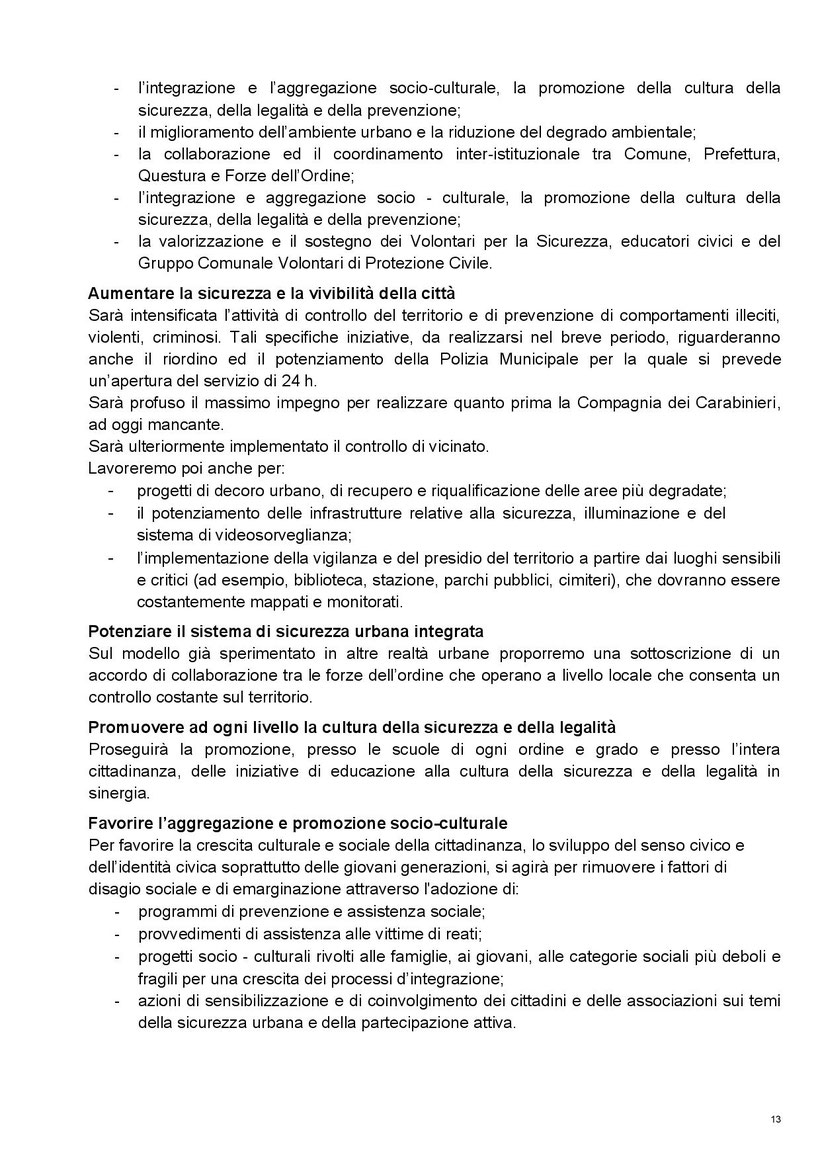 - l'integrazione e l'aggregazione socio-culturale, la promozione della cultura della sicurezza, della legalità e della prevenzione;
- il miglioramento dell'ambiente urbano e la riduzione del degrado ambientale;
- la collaborazione ed il coordinamento inter-istituzionale tra Comune, Prefettura, Questura e Forze dell'Ordine;
- l'integrazione e aggregazione socio - culturale, la promozione della cultura della sicurezza, della legalità e della prevenzione;
- la valorizzazione e il sostegno dei Volontari per la Sicurezza, educatori civici e del Gruppo Comunale Volontari di Protezione Civile.

Aumentare la sicurezza e la vivibilità della città
Sarà intensificata l'attività di controllo del territorio e di prevenzione di comportamenti illeciti, violenti, criminosi. Tali specifiche iniziative, da realizzarsi nel breve periodo, riguarderanno anche il riordino ed il potenziamento della Polizia Municipale per la quale si prevede un'apertura del servizio di 24 h.
Sarà profuso il massimo impegno per realizzare quanto prima la Compagnia dei Carabinieri, ad oggi mancante.
Sarà ulteriormente implementato il controllo di vicinato.
Lavoreremo poi anche per:
- progetti di decoro urbano, di recupero e riqualificazione delle aree più degradate;
- il potenziamento delle infrastrutture relative alla sicurezza, illuminazione e del sistema di videosorveglianza;
- l'implementazione della vigilanza e del presidio del territorio a partire dai luoghi sensibili e critici (ad esempio, biblioteca, stazione, parchi pubblici, cimiteri), che dovranno essere costantemente mappati e monitorati.

Potenziare il sistema di sicurezza urbana integrata
Sul modello già sperimentato in altre realtà urbane proporremo una sottoscrizione di un accordo di collaborazione tra le forze dell'ordine che operano a livello locale che consenta un controllo costante sul territorio.

Promuovere ad ogni livello la cultura della sicurezza e della legalità
Proseguirà la promozione, presso le scuole di ogni ordine e grado e presso l'intera cittadinanza, delle iniziative di educazione alla cultura della sicurezza e della legalità in sinergia.

Favorire l'aggregazione e promozione socio-culturale
Per favorire la crescita culturale e sociale della cittadinanza, lo sviluppo del senso civico e dell'identità civica soprattutto delle giovani generazioni, si agirà per rimuovere i fattori di disagio sociale e di emarginazione attraverso l'adozione di:
- programmi di prevenzione e assistenza sociale;
- provvedimenti di assistenza alle vittime di reati;
- progetti socio - culturali rivolti alle famiglie, ai giovani, alle categorie sociali più deboli e fragili per una crescita dei processi d'integrazione;
- azioni di sensibilizzazione e di coinvolgimento dei cittadini e delle associazioni sui temi della sicurezza urbana e della partecipazione attiva.

13